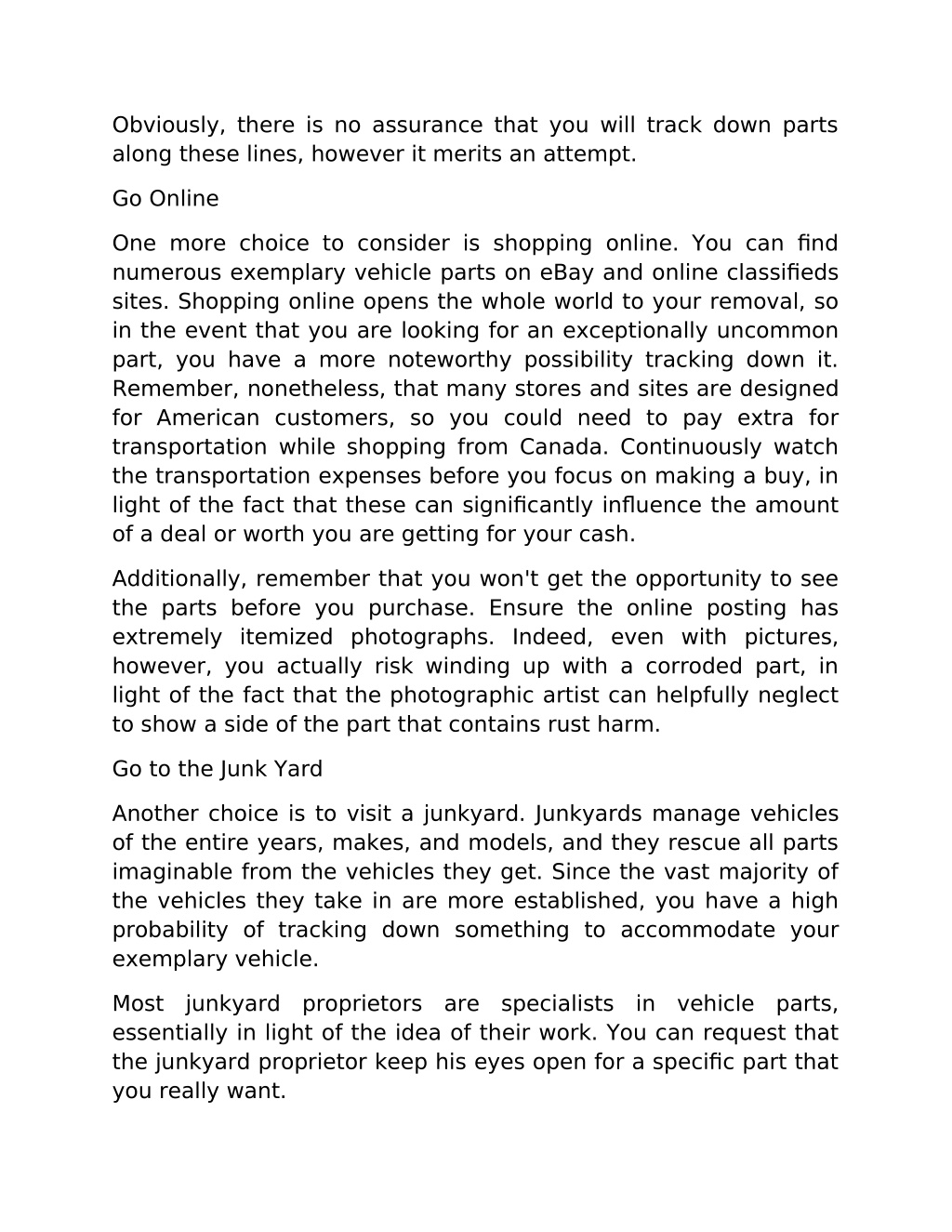 Obviously, there is no assurance that you will track down parts along these lines, however it merits an attempt.

Go Online

One more choice to consider is shopping online. You can find numerous exemplary vehicle parts on eBay and online classifieds sites. Shopping online opens the whole world to your removal, so in the event that you are looking for an exceptionally uncommon part, you have a more noteworthy possibility tracking down it. Remember, nonetheless, that many stores and sites are designed for American customers, so you could need to pay extra for transportation while shopping from Canada. Continuously watch the transportation expenses before you focus on making a buy, in light of the fact that these can significantly influence the amount of a deal or worth you are getting for your cash.

Additionally, remember that you won't get the opportunity to see the parts before you purchase. Ensure the online posting has extremely itemized photographs. Indeed, even with pictures, however, you actually risk winding up with a corroded part, in light of the fact that the photographic artist can helpfully neglect to show a side of the part that contains rust harm.

Go to the Junk Yard

Another choice is to visit a junkyard. Junkyards manage vehicles of the entire years, makes, and models, and they rescue all parts imaginable from the vehicles they get. Since the vast majority of the vehicles they take in are more established, you have a high probability of tracking down something to accommodate your exemplary vehicle.

Most junkyard proprietors are specialists in vehicle parts, essentially in light of the idea of their work. You can request that the junkyard proprietor keep his eyes open for a specific part that you really want.